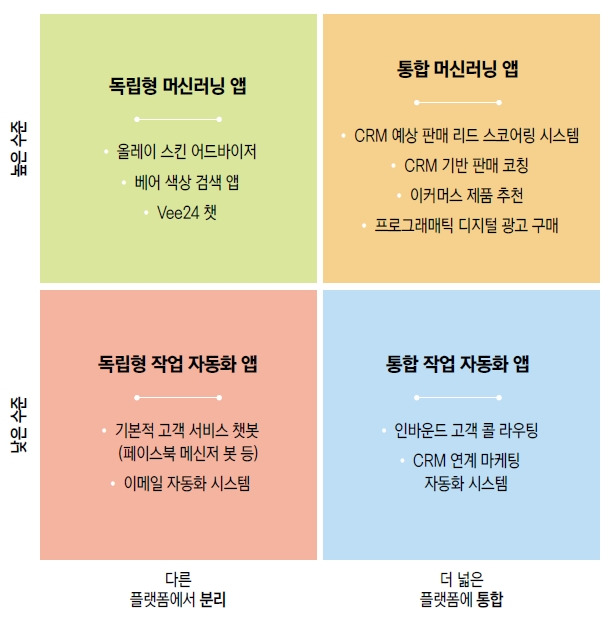 높은 수준

독립형 머신러닝 앱

• 올레이 스킨 어드바이저
• 베어 색상 검색 앱
• Vee24 챗

통합 머신러닝 앱

• CRM 예상 판매 리드 스코어링 시스템
• CRM 기반 판매 코칭
• 이커머스 제품 추천
• 프로그래매틱 디지털 광고 구매

낮은 수준

독립형 작업 자동화 앱

• 기본적 고객 서비스 챗봇 (페이스북 메신저 봇 등)
• 이메일 자동화 시스템

통합 작업 자동화 앱

• 인바운드 고객 콜 라우팅
• CRM 연계 마케팅 자동화 시스템

다른 플랫폼에서 분리

더 넓은 플랫폼에 통합